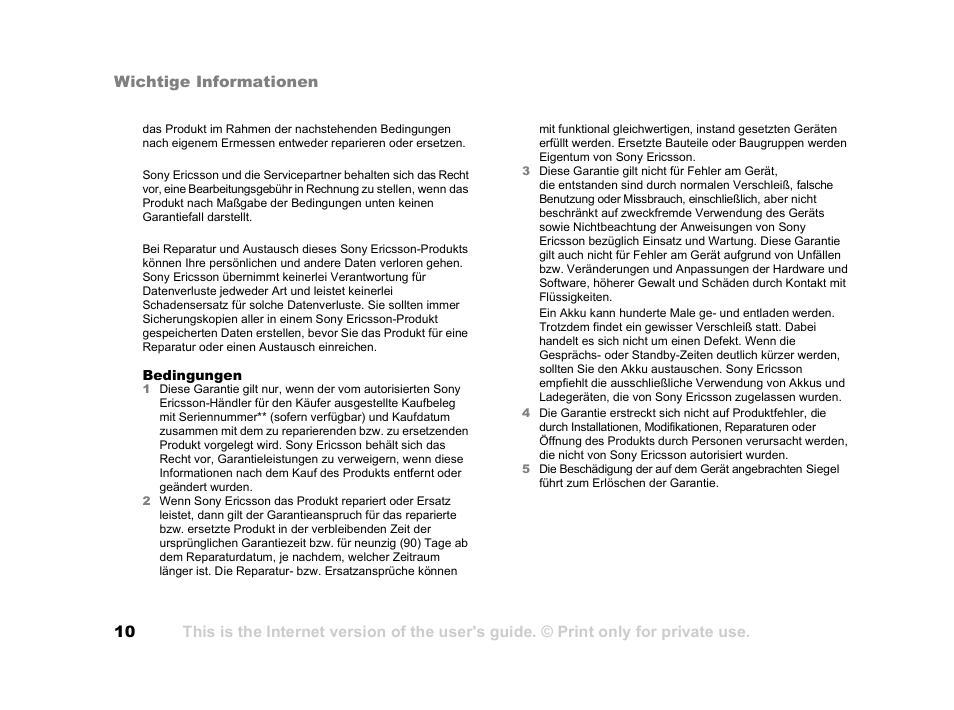 Wichtige Informationen

das Produkt im Rahmen der nachstehenden Bedingungen nach eigenem Ermessen entweder reparieren oder ersetzen.

Sony Ericsson und die Servicepartner behalten sich das Recht vor, eine Bearbeitungsgebühr in Rechnung zu stellen, wenn das Produkt nach Maßgabe der Bedingungen unten keinen Garantiefall darstellt.

Bei Reparatur und Austausch dieses Sony Ericsson-Produkts können Ihre persönlichen und andere Daten verloren gehen. Sony Ericsson übernimmt keinerlei Verantwortung für Datenverluste jedweder Art und leistet keinerlei Schadensersatz für solche Datenverluste. Sie sollten immer Sicherungskopien aller in einem Sony Ericsson-Produkt gespeicherten Daten erstellen, bevor Sie das Produkt für eine Reparatur oder einen Austausch einreichen.

Bedingungen
1 Diese Garantie gilt nur, wenn der vom autorisierten Sony Ericsson-Händler für den Käufer ausgestellte Kaufbeleg mit Seriennummer** (sofern verfügbar) und Kaufdatum zusammen mit dem zu reparierenden bzw. zu ersetzenden Produkt vorgelegt wird. Sony Ericsson behält sich das Recht vor, Garantieleistungen zu verweigern, wenn diese Informationen nach dem Kauf des Produkts entfernt oder geändert wurden.
2 Wenn Sony Ericsson das Produkt repariert oder Ersatz leistet, dann gilt der Garantieanspruch für das reparierte bzw. ersetzte Produkt in der verbleibenden Zeit der ursprünglichen Garantiezeit bzw. für neunzig (90) Tage ab dem Reparaturdatum, je nachdem, welcher Zeitraum länger ist. Die Reparatur- bzw. Ersatzansprüche können mit funktional gleichwertigen, instand gesetzten Geräten erfüllt werden. Ersetzte Bauteile oder Baugruppen werden Eigentum von Sony Ericsson.
3 Diese Garantie gilt nicht für Fehler am Gerät, die entstanden sind durch normalen Verschleiß, falsche Benutzung oder Missbrauch, einschließlich, aber nicht beschränkt auf zweckfremde Verwendung des Geräts sowie Nichtbeachtung der Anweisungen von Sony Ericsson bezüglich Einsatz und Wartung. Diese Garantie gilt auch nicht für Fehler am Gerät aufgrund von Unfällen bzw. Veränderungen und Anpassungen der Hardware und Software, höherer Gewalt und Schäden durch Kontakt mit Flüssigkeiten.
Ein Akku kann hunderte Male ge- und entladen werden. Trotzdem findet ein gewisser Verschleiß statt. Dabei handelt es sich nicht um einen Defekt. Wenn die Gesprächs- oder Standby-Zeiten deutlich kürzer werden, sollten Sie den Akku austauschen. Sony Ericsson empfiehlt die ausschließliche Verwendung von Akkus und Ladegeräten, die von Sony Ericsson zugelassen wurden.
4 Die Garantie erstreckt sich nicht auf Produktfehler, die durch Installationen, Modifikationen, Reparaturen oder Öffnung des Produkts durch Personen verursacht werden, die nicht von Sony Ericsson autorisiert wurden.
5 Die Beschädigung der auf dem Gerät angebrachten Siegel führt zum Erlöschen der Garantie.

10 This is the Internet version of the user's guide. © Print only for private use.